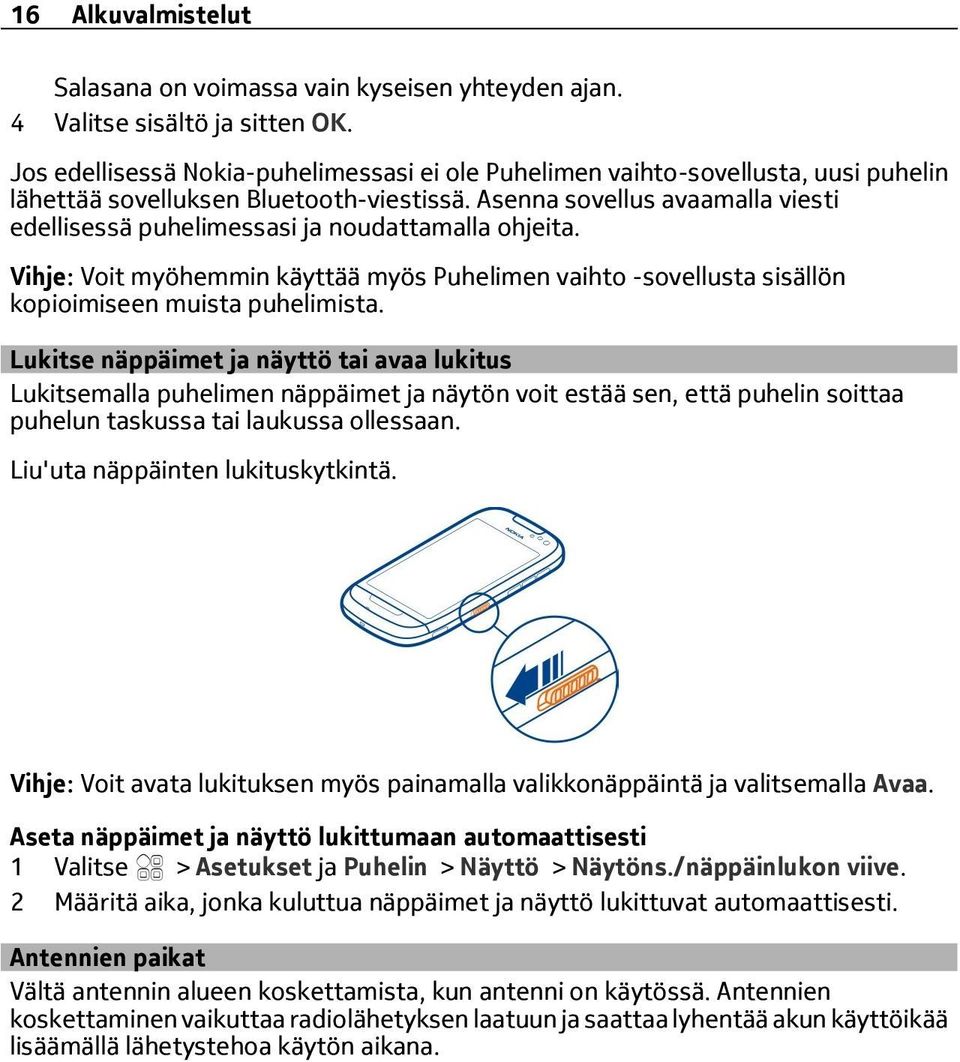 16 Alkuvalmistelut

Salasana on voimassa vain kyseisen yhteyden ajan.
4 Valitse sisältö ja sitten OK.

Jos edellisessä Nokia-puhelimessasi ei ole Puhelimen vaihto-sovellusta, uusi puhelin lähettää sovelluksen Bluetooth-viestissä. Asenna sovellus avaamalla viesti edellisessä puhelimessasi ja noudattamalla ohjeita.

Vihje: Voit myöhemmin käyttää myös Puhelimen vaihto -sovellusta sisällön kopioimiseen muista puhelimista.

Lukitse näppäimet ja näyttö tai avaa lukitus

Lukitsemalla puhelimen näppäimet ja näytön voit estää sen, että puhelin soittaa puhelun taskussa tai laukussa ollessaan.

Liu'uta näppäinten lukituskytkintä.

NOKIA

Vihje: Voit avata lukituksen myös painamalla valikkonäppäintä ja valitsemalla Avaa.

Aseta näppäimet ja näyttö lukittumaan automaattisesti
1 Valitse > Asetukset ja Puhelin > Näyttö > Näytöns./näppäinlukon viive.
2 Määritä aika, jonka kuluttua näppäimet ja näyttö lukittuvat automaattisesti.

Antennien paikat

Vältä antennin alueen koskettamista, kun antenni on käytössä. Antennien koskettaminen vaikuttaa radiolähetyksen laatuun ja saattaa lyhentää akun käyttöikää lisäämällä lähetystehoa käytön aikana.